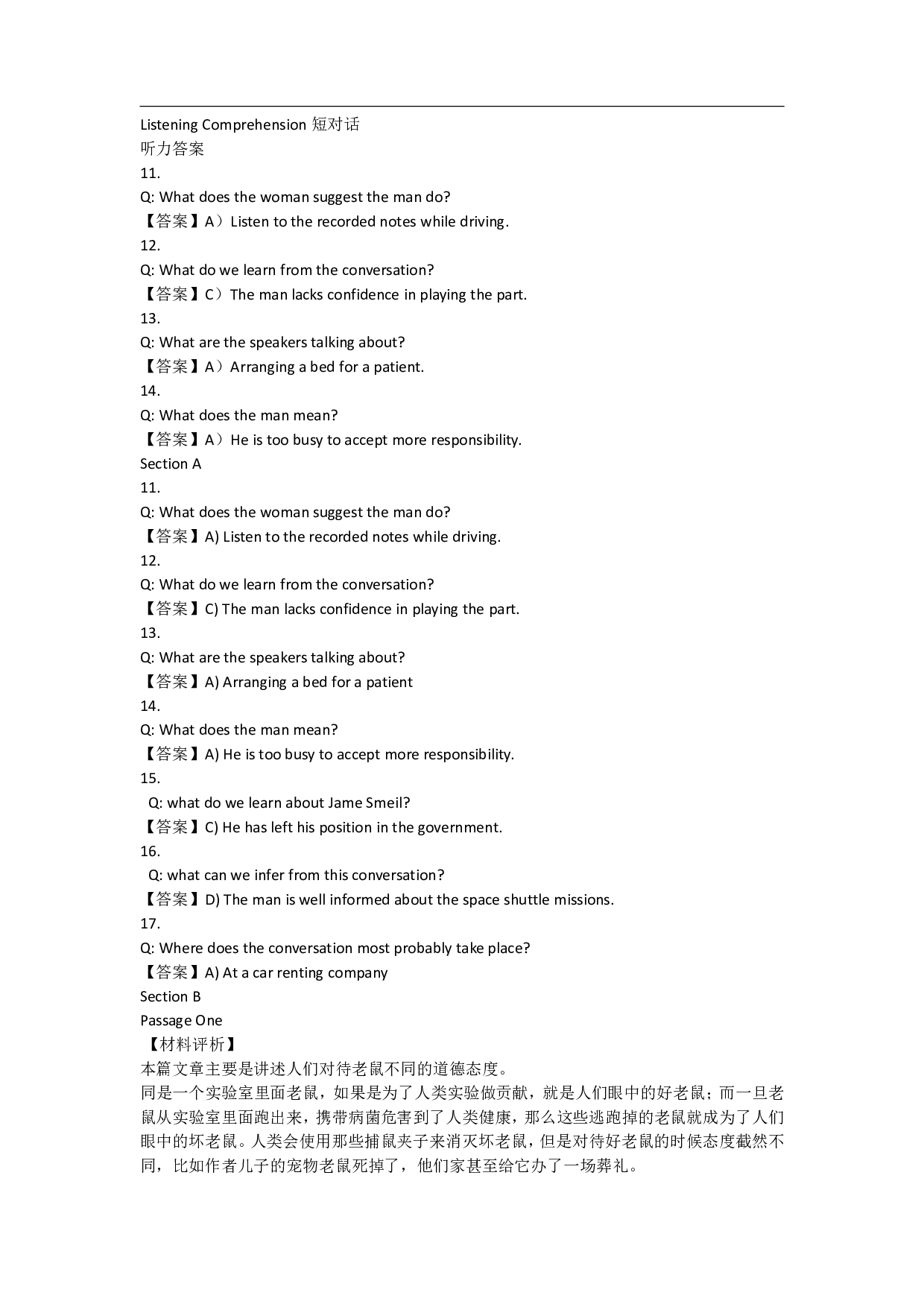 Listening Comprehension 短对话
听力答案
11.
Q: What does the woman suggest the man do?
【答案】A）Listen to the recorded notes while driving.
12.
Q: What do we learn from the conversation?
【答案】C）The man lacks confidence in playing the part.
13.
Q: What are the speakers talking about?
【答案】A）Arranging a bed for a patient.
14.
Q: What does the man mean?
【答案】A）He is too busy to accept more responsibility.
Section A
11.
Q: What does the woman suggest the man do?
【答案】A) Listen to the recorded notes while driving.
12.
Q: What do we learn from the conversation?
【答案】C) The man lacks confidence in playing the part.
13.
Q: What are the speakers talking about?
【答案】A) Arranging a bed for a patient
14.
Q: What does the man mean?
【答案】A) He is too busy to accept more responsibility.
15.
Q: what do we learn about Jame Smeil?
【答案】C) He has left his position in the government.
16.
Q: what can we infer from this conversation?
【答案】D) The man is well informed about the space shuttle missions.
17.
Q: Where does the conversation most probably take place?
【答案】A) At a car renting company
Section B
Passage One
【材料评析】
本篇文章主要是讲述人们对待老鼠不同的道德态度。
同是一个实验室里面老鼠，如果是为了人类实验做贡献，就是人们眼中的好老鼠；而一旦老鼠从实验室里面跑出来，携带病菌危害到了人类健康，那么这些逃跑掉的老鼠就成为了人们眼中的坏老鼠。人类会使用那些捕鼠夹子来消灭坏老鼠，但是对待好老鼠的时候态度截然不同，比如作者儿子的宠物老鼠死掉了，他们家甚至给它办了一场葬礼。